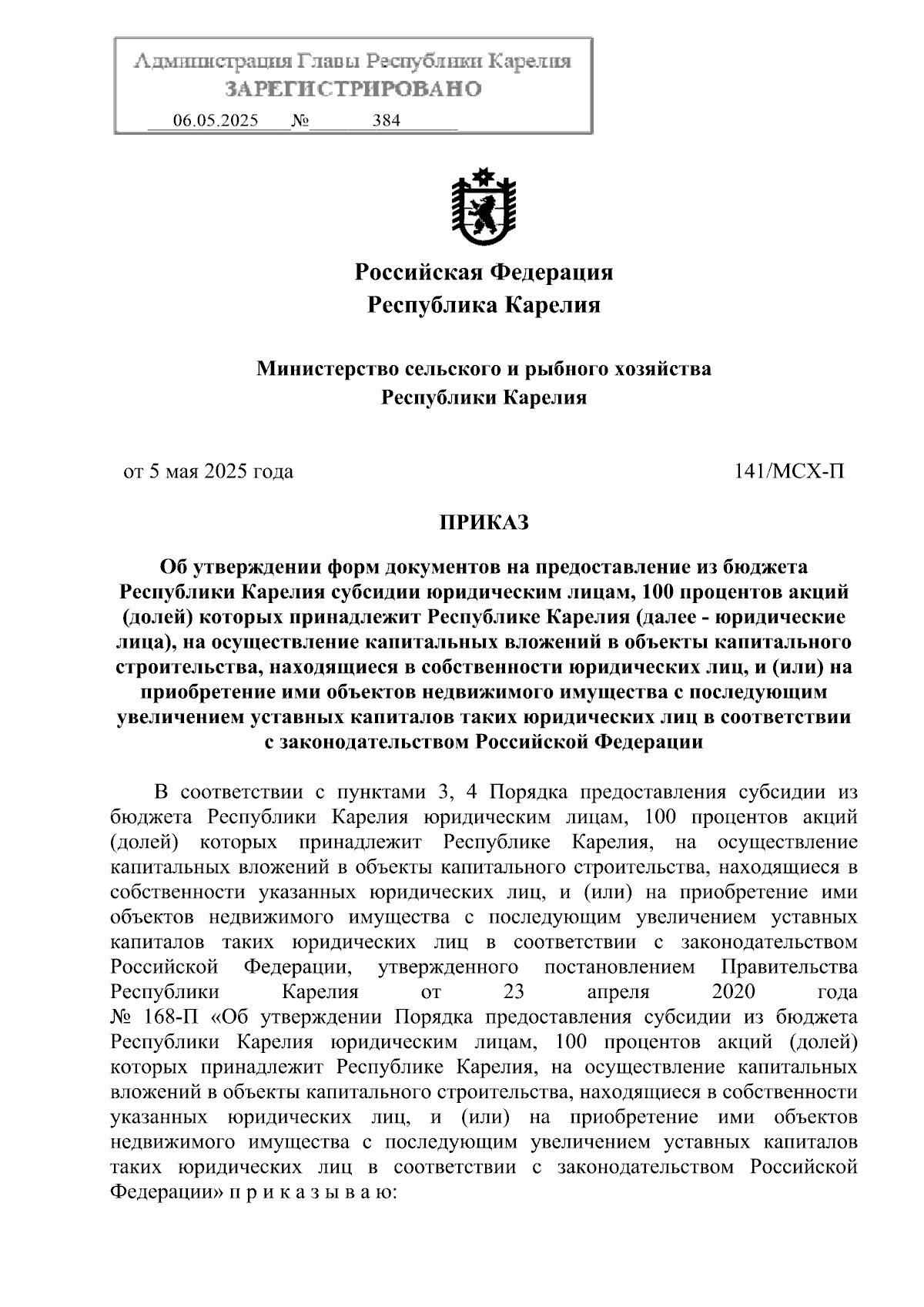 Администрация Главы Республики Карелия
ЗАРЕГИСТРИРОВАНО
06.05.2025 № 384

Российская Федерация
Республика Карелия

Министерство сельского и рыбного хозяйства
Республики Карелия

от 5 мая 2025 года 141/МСХ-П

ПРИКАЗ

Об утверждении форм документов на предоставление из бюджета Республики Карелия субсидии юридическим лицам, 100 процентов акций (долей) которых принадлежит Республике Карелия (далее - юридические лица), на осуществление капитальных вложений в объекты капитального строительства, находящиеся в собственности юридических лиц, и (или) на приобретение ими объектов недвижимого имущества с последующим увеличением уставных капиталов таких юридических лиц в соответствии с законодательством Российской Федерации

В соответствии с пунктами 3, 4 Порядка предоставления субсидии из бюджета Республики Карелия юридическим лицам, 100 процентов акций (долей) которых принадлежит Республике Карелия, на осуществление капитальных вложений в объекты капитального строительства, находящиеся в собственности указанных юридических лиц, и (или) на приобретение ими объектов недвижимого имущества с последующим увеличением уставных капиталов таких юридических лиц в соответствии с законодательством Российской Федерации, утвержденного постановлением Правительства Республики Карелия от 23 апреля 2020 года № 168-П «Об утверждении Порядка предоставления субсидии из бюджета Республики Карелия юридическим лицам, 100 процентов акций (долей) которых принадлежит Республике Карелия, на осуществление капитальных вложений в объекты капитального строительства, находящиеся в собственности указанных юридических лиц, и (или) на приобретение ими объектов недвижимого имущества с последующим увеличением уставных капиталов таких юридических лиц в соответствии с законодательством Российской Федерации» п р и к а з ы в а ю: